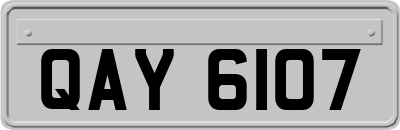 QAY 6107